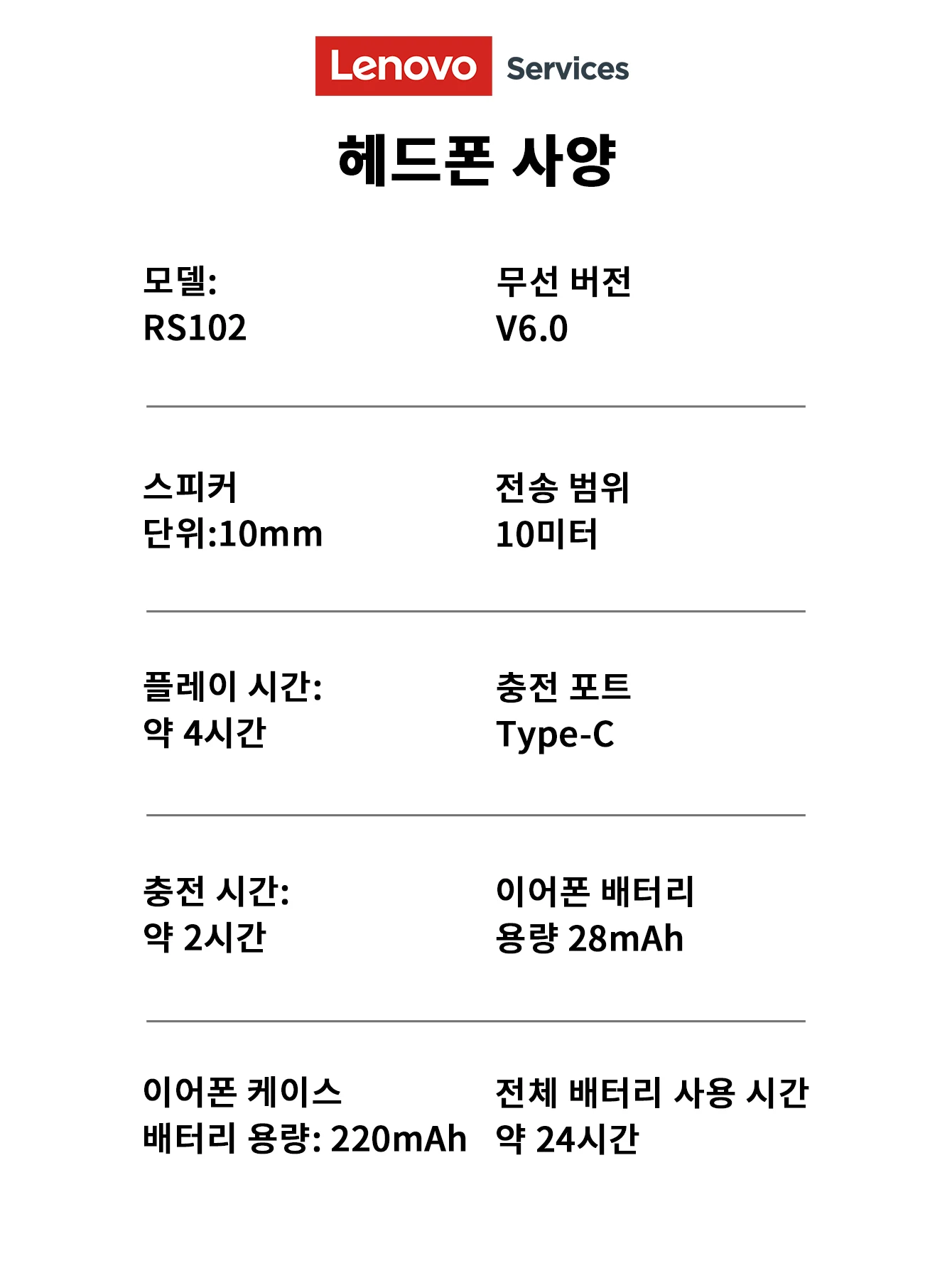 Lenovo Services

헤드폰 사양

모델:
RS102

무선 버전
V6.0

스피커
단위:10mm

전송 범위
10미터

플레이 시간:
약 4시간

충전 포트
Type-C

충전 시간:
약 2시간

이어폰 배터리
용량 28mAh

이어폰 케이스
배터리 용량: 220mAh

전체 배터리 사용 시간
약 24시간